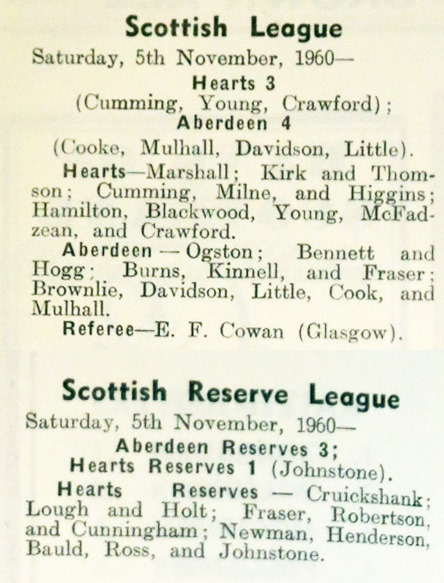 Scottish League

Saturday, 5th November, 1960—

Hearts 3
(Cumming, Young, Crawford);
Aberdeen 4
(Cooke, Mulhall, Davidson, Little).

Hearts—Marshall; Kirk and Thomson; Cumming, Milne, and Higgins; Hamilton, Blackwood, Young, McFadzean, and Crawford.

Aberdeen — Ogston; Bennett and Hogg; Burns, Kinnell, and Fraser; Brownlie, Davidson, Little, Cook, and Mulhall.

Referee—E. F. Cowan (Glasgow).

Scottish Reserve League

Saturday, 5th November, 1960—

Aberdeen Reserves 3;
Hearts Reserves 1 (Johnstone).

Hearts Reserves — Cruickshank; Lough and Holt; Fraser, Robertson, and Cunningham; Newman, Henderson, Bauld, Ross, and Johnstone.